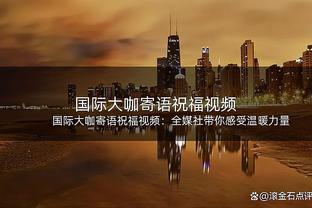 国际大咖寄语祝福视频

国际大咖寄语祝福视频：全媒社带你感受温暖力量

@滚金石点评